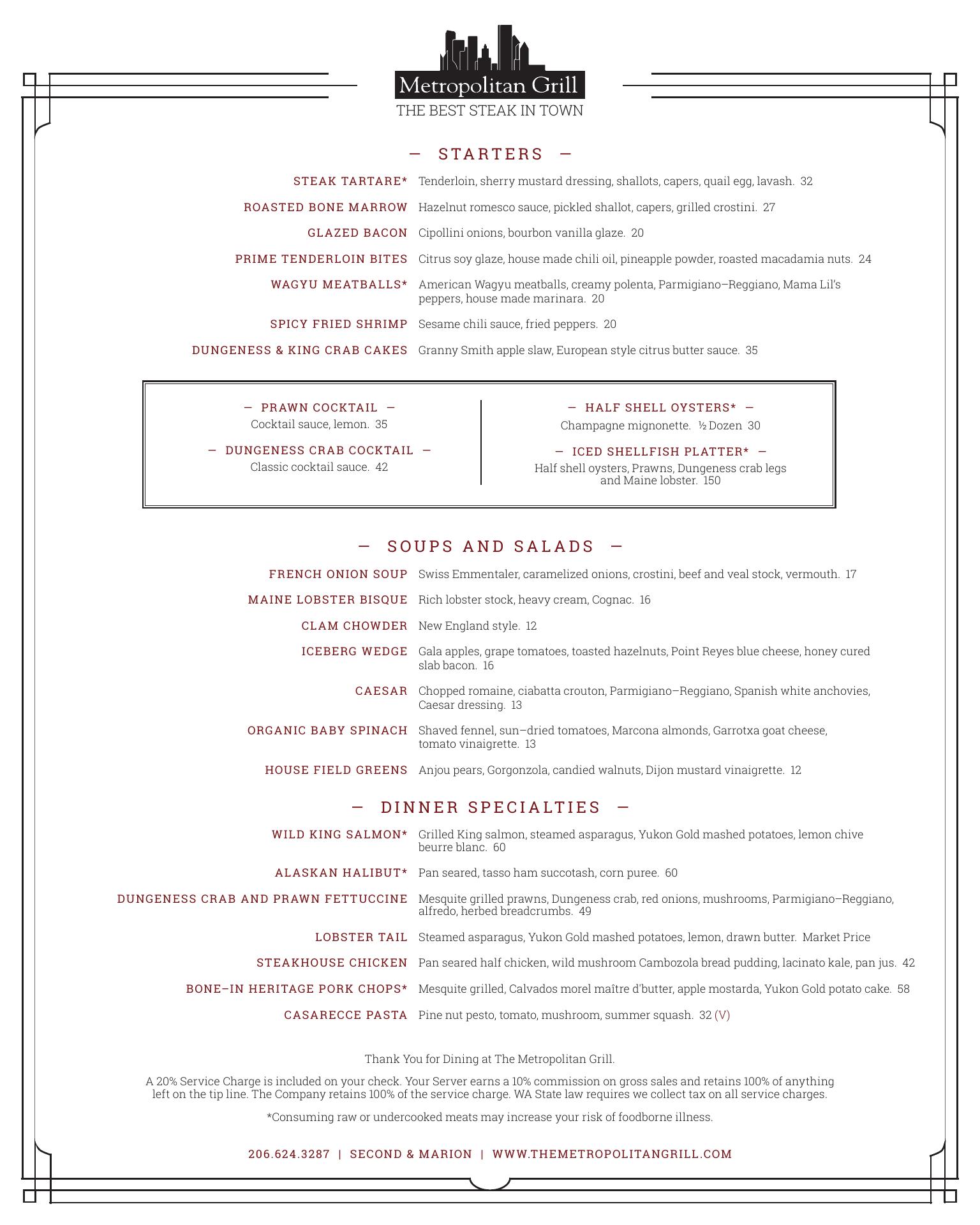 Metropolitan Grill
THE BEST STEAK IN TOWN

— STARTERS —

STEAK TARTARE* Tenderloin, sherry mustard dressing, shallots, capers, quail egg, lavash. 32

ROASTED BONE MARROW Hazelnut romesco sauce, pickled shallot, capers, grilled crostini. 27

GLAZED BACON Cipollini onions, bourbon vanilla glaze. 20

PRIME TENDERLOIN BITES Citrus soy glaze, house made chili oil, pineapple powder, roasted macadamia nuts. 24

WAGYU MEATBALLS* American Wagyu meatballs, creamy polenta, Parmigiano–Reggiano, Mama Lil's peppers, house made marinara. 20

SPICY FRIED SHRIMP Sesame chili sauce, fried peppers. 20

DUNGENESS & KING CRAB CAKES Granny Smith apple slaw, European style citrus butter sauce. 35

— PRAWN COCKTAIL —
Cocktail sauce, lemon. 35

— DUNGENESS CRAB COCKTAIL —
Classic cocktail sauce. 42

— HALF SHELL OYSTERS* —
Champagne mignonette. ½ Dozen 30

— ICED SHELLFISH PLATTER* —
Half shell oysters, Prawns, Dungeness crab legs and Maine lobster. 150

— SOUPS AND SALADS —

FRENCH ONION SOUP Swiss Emmentaler, caramelized onions, crostini, beef and veal stock, vermouth. 17

MAINE LOBSTER BISQUE Rich lobster stock, heavy cream, Cognac. 16

CLAM CHOWDER New England style. 12

ICEBERG WEDGE Gala apples, grape tomatoes, toasted hazelnuts, Point Reyes blue cheese, honey cured slab bacon. 16

CAESAR Chopped romaine, ciabatta crouton, Parmigiano–Reggiano, Spanish white anchovies, Caesar dressing. 13

ORGANIC BABY SPINACH Shaved fennel, sun–dried tomatoes, Marcona almonds, Garrotxa goat cheese, tomato vinaigrette. 13

HOUSE FIELD GREENS Anjou pears, Gorgonzola, candied walnuts, Dijon mustard vinaigrette. 12

— DINNER SPECIALTIES —

WILD KING SALMON* Grilled King salmon, steamed asparagus, Yukon Gold mashed potatoes, lemon chive beurre blanc. 60

ALASKAN HALIBUT* Pan seared, tasso ham succotash, corn puree. 60

DUNGENESS CRAB AND PRAWN FETTUCCINE Mesquite grilled prawns, Dungeness crab, red onions, mushrooms, Parmigiano–Reggiano, alfredo, herbed breadcrumbs. 49

LOBSTER TAIL Steamed asparagus, Yukon Gold mashed potatoes, lemon, drawn butter. Market Price

STEAKHOUSE CHICKEN Pan seared half chicken, wild mushroom Cambozola bread pudding, lacinato kale, pan jus. 42

BONE–IN HERITAGE PORK CHOPS* Mesquite grilled, Calvados morel maître d'butter, apple mostarda, Yukon Gold potato cake. 58

CASARECCE PASTA Pine nut pesto, tomato, mushroom, summer squash. 32 (V)

Thank You for Dining at The Metropolitan Grill.

A 20% Service Charge is included on your check. Your Server earns a 10% commission on gross sales and retains 100% of anything left on the tip line. The Company retains 100% of the service charge. WA State law requires we collect tax on all service charges.

*Consuming raw or undercooked meats may increase your risk of foodborne illness.

206.624.3287 | SECOND & MARION | WWW.THEMETROPOLITANGRILL.COM